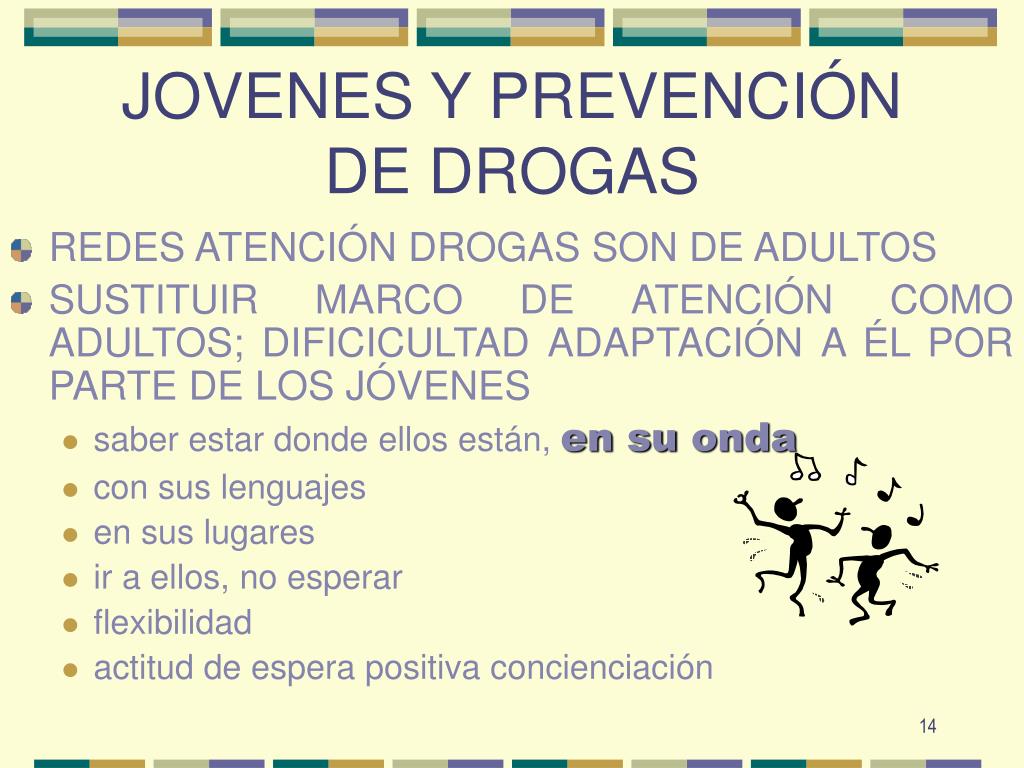 JOVENES Y PREVENCIÓN DE DROGAS

REDES ATENCIÓN DROGAS SON DE ADULTOS

SUSTITUIR MARCO DE ATENCIÓN COMO ADULTOS; DIFICICULTAD ADAPTACIÓN A ÉL POR PARTE DE LOS JÓVENES

saber estar donde ellos están, en su onda

con sus lenguajes

en sus lugares

ir a ellos, no esperar

flexibilidad

actitud de espera positiva concienciación

14